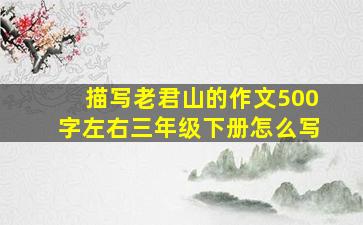 描写老君山的作文500字左右三年级下册怎么写